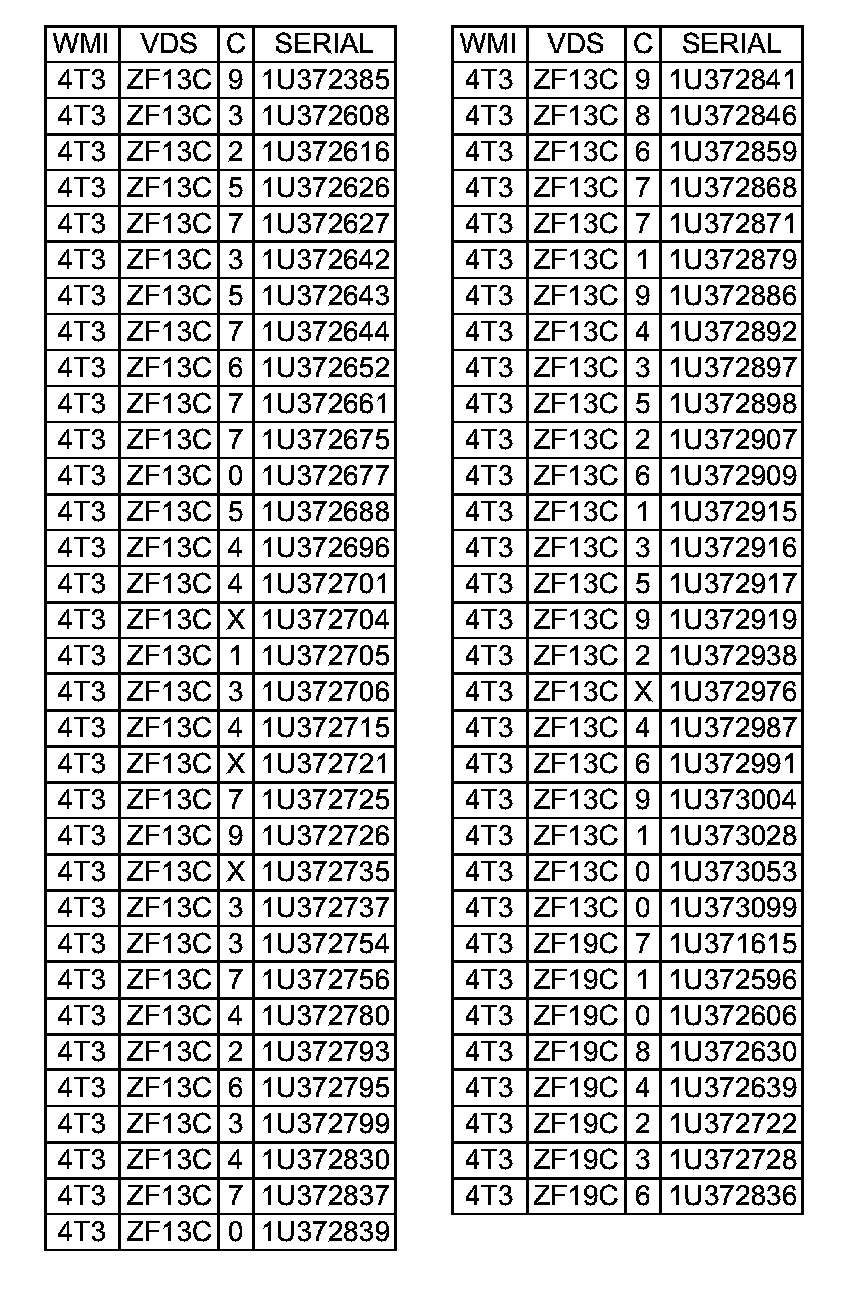 | WMI | VDS | C | SERIAL |
|---|---|---|---|
| 4T3 | ZF13C | 9 | 1U372385 |
| 4T3 | ZF13C | 3 | 1U372608 |
| 4T3 | ZF13C | 2 | 1U372616 |
| 4T3 | ZF13C | 5 | 1U372626 |
| 4T3 | ZF13C | 7 | 1U372627 |
| 4T3 | ZF13C | 3 | 1U372642 |
| 4T3 | ZF13C | 5 | 1U372643 |
| 4T3 | ZF13C | 7 | 1U372644 |
| 4T3 | ZF13C | 6 | 1U372652 |
| 4T3 | ZF13C | 7 | 1U372661 |
| 4T3 | ZF13C | 7 | 1U372675 |
| 4T3 | ZF13C | 0 | 1U372677 |
| 4T3 | ZF13C | 5 | 1U372688 |
| 4T3 | ZF13C | 4 | 1U372696 |
| 4T3 | ZF13C | 4 | 1U372701 |
| 4T3 | ZF13C | X | 1U372704 |
| 4T3 | ZF13C | 1 | 1U372705 |
| 4T3 | ZF13C | 3 | 1U372706 |
| 4T3 | ZF13C | 4 | 1U372715 |
| 4T3 | ZF13C | X | 1U372721 |
| 4T3 | ZF13C | 7 | 1U372725 |
| 4T3 | ZF13C | 9 | 1U372726 |
| 4T3 | ZF13C | X | 1U372735 |
| 4T3 | ZF13C | 3 | 1U372737 |
| 4T3 | ZF13C | 3 | 1U372754 |
| 4T3 | ZF13C | 7 | 1U372756 |
| 4T3 | ZF13C | 4 | 1U372780 |
| 4T3 | ZF13C | 2 | 1U372793 |
| 4T3 | ZF13C | 6 | 1U372795 |
| 4T3 | ZF13C | 3 | 1U372799 |
| 4T3 | ZF13C | 4 | 1U372830 |
| 4T3 | ZF13C | 7 | 1U372837 |
| 4T3 | ZF13C | 0 | 1U372839 |

| WMI | VDS | C | SERIAL |
|---|---|---|---|
| 4T3 | ZF13C | 9 | 1U372841 |
| 4T3 | ZF13C | 8 | 1U372846 |
| 4T3 | ZF13C | 6 | 1U372859 |
| 4T3 | ZF13C | 7 | 1U372868 |
| 4T3 | ZF13C | 7 | 1U372871 |
| 4T3 | ZF13C | 1 | 1U372879 |
| 4T3 | ZF13C | 9 | 1U372886 |
| 4T3 | ZF13C | 4 | 1U372892 |
| 4T3 | ZF13C | 3 | 1U372897 |
| 4T3 | ZF13C | 5 | 1U372898 |
| 4T3 | ZF13C | 2 | 1U372907 |
| 4T3 | ZF13C | 6 | 1U372909 |
| 4T3 | ZF13C | 1 | 1U372915 |
| 4T3 | ZF13C | 3 | 1U372916 |
| 4T3 | ZF13C | 5 | 1U372917 |
| 4T3 | ZF13C | 9 | 1U372919 |
| 4T3 | ZF13C | 2 | 1U372938 |
| 4T3 | ZF13C | X | 1U372976 |
| 4T3 | ZF13C | 4 | 1U372987 |
| 4T3 | ZF13C | 6 | 1U372991 |
| 4T3 | ZF13C | 9 | 1U373004 |
| 4T3 | ZF13C | 1 | 1U373028 |
| 4T3 | ZF13C | 0 | 1U373053 |
| 4T3 | ZF13C | 0 | 1U373099 |
| 4T3 | ZF19C | 7 | 1U371615 |
| 4T3 | ZF19C | 1 | 1U372596 |
| 4T3 | ZF19C | 0 | 1U372606 |
| 4T3 | ZF19C | 8 | 1U372630 |
| 4T3 | ZF19C | 4 | 1U372639 |
| 4T3 | ZF19C | 2 | 1U372722 |
| 4T3 | ZF19C | 3 | 1U372728 |
| 4T3 | ZF19C | 6 | 1U372836 |